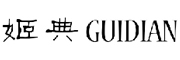 姬典 GUIDIAN